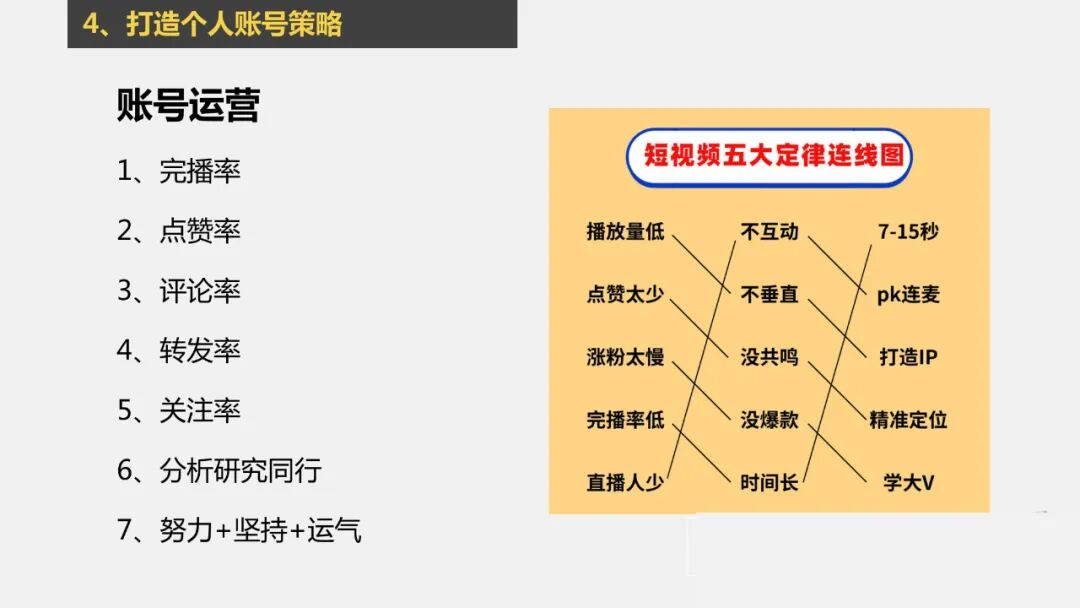 4、打造个人账号策略

账号运营

1、完播率

2、点赞率

3、评论率

4、转发率

5、关注率

6、分析研究同行

7、努力+坚持+运气

短视频五大定律连线图

播放量低
点赞太少
涨粉太慢
完播率低
直播人少

不互动
不垂直
没共鸣
没爆款
时间长

7-15秒
pk连麦
打造IP
精准定位
学大V